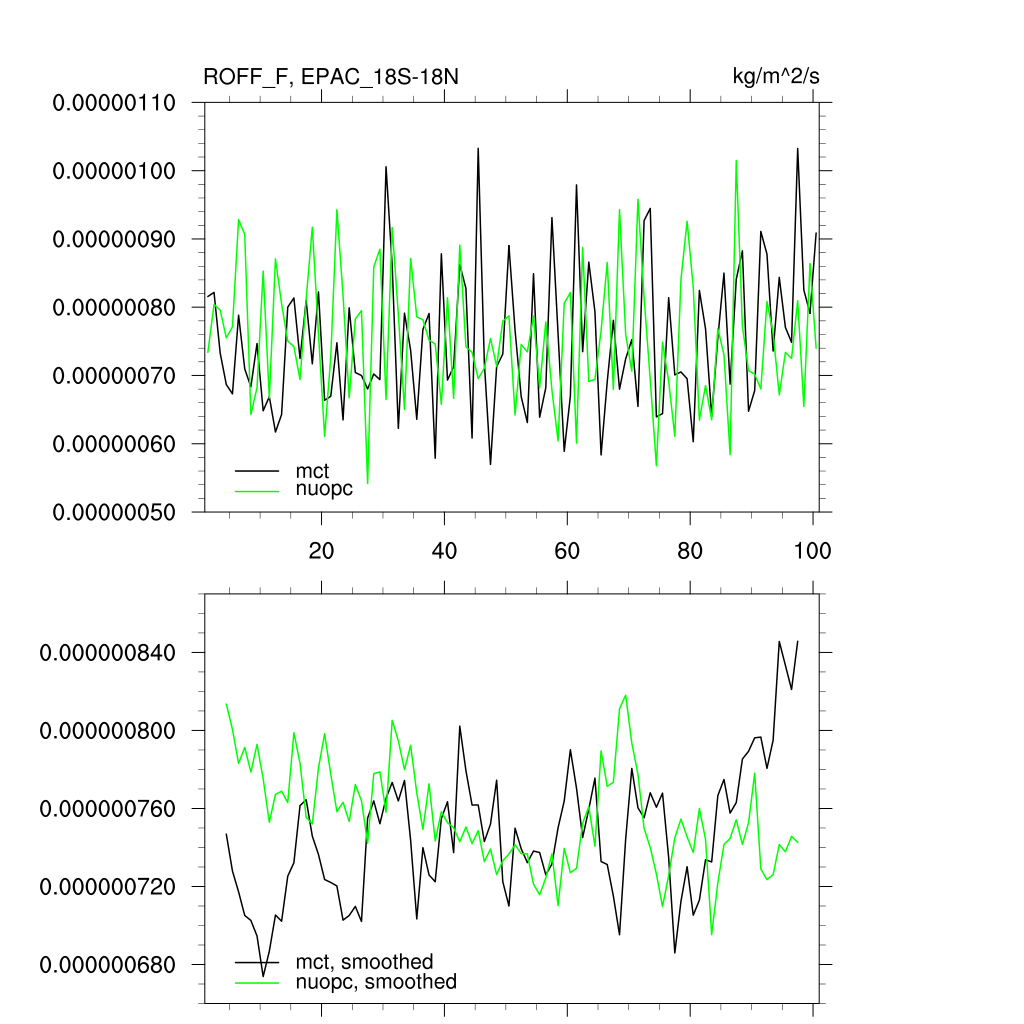 ROFF_F, EPAC_18S-18N

kg/m^2/s

0.00000110
0.00000100
0.00000090
0.00000080
0.00000070
0.00000060
0.00000050

mct
nuopc

20
40
60
80
100

0.000000840
0.000000800
0.000000760
0.000000720
0.000000680

mct, smoothed
nuopc, smoothed